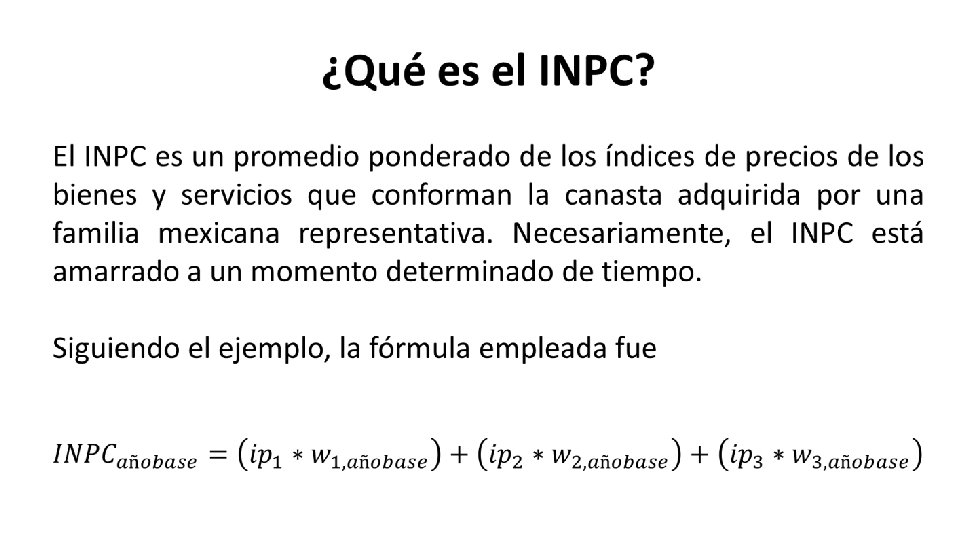 ¿Qué es el INPC?

El INPC es un promedio ponderado de los índices de precios de los bienes y servicios que conforman la canasta adquirida por una familia mexicana representativa. Necesariamente, el INPC está amarrado a un momento determinado de tiempo.

Siguiendo el ejemplo, la fórmula empleada fue

$INPC_{añobase} = (ip_1 * w_{1,añobase}) + (ip_2 * w_{2,añobase}) + (ip_3 * w_{3,añobase})$